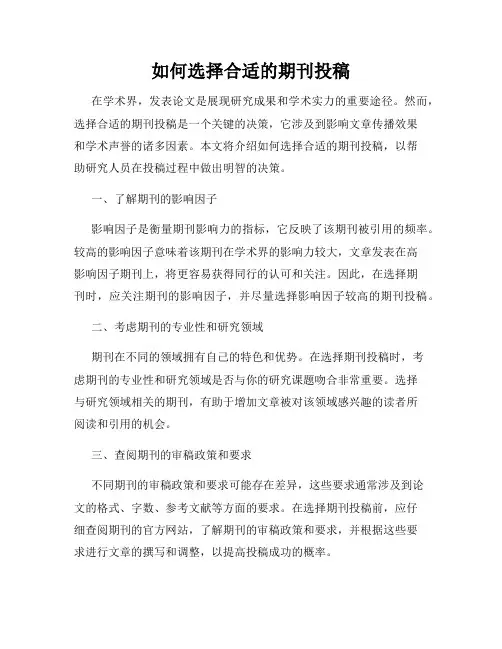 如何选择合适的期刊投稿

在学术界，发表论文是展现研究成果和学术实力的重要途径。然而，选择合适的期刊投稿是一个关键的决策，它涉及到影响文章传播效果和学术声誉的诸多因素。本文将介绍如何选择合适的期刊投稿，以帮助研究人员在投稿过程中做出明智的决策。

一、了解期刊的影响因子

影响因子是衡量期刊影响力的指标，它反映了该期刊被引用的频率。较高的影响因子意味着该期刊在学术界的影响力较大，文章发表在高影响因子期刊上，将更容易获得同行的认可和关注。因此，在选择期刊时，应关注期刊的影响因子，并尽量选择影响因子较高的期刊投稿。

二、考虑期刊的专业性和研究领域

期刊在不同的领域拥有自己的特色和优势。在选择期刊投稿时，考虑期刊的专业性和研究领域是否与你的研究课题吻合非常重要。选择与研究领域相关的期刊，有助于增加文章被对该领域感兴趣的读者所阅读和引用的机会。

三、查阅期刊的审稿政策和要求

不同期刊的审稿政策和要求可能存在差异，这些要求通常涉及到论文的格式、字数、参考文献等方面的要求。在选择期刊投稿前，应仔细查阅期刊的官方网站，了解期刊的审稿政策和要求，并根据这些要求进行文章的撰写和调整，以提高投稿成功的概率。